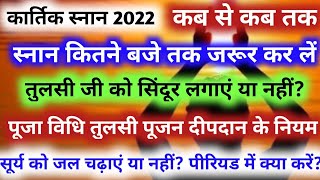 कार्तिक स्नान 2022 कब से कब तक

स्नान कितने बजे तक जरूर कर लें

तुलसी जी को सिंदूर लगाएं या नहीं?

पूजा विधि तुलसी पूजन दीपदान के नियम

सूर्य को जल चढ़ाएं या नहीं? पीरियड में क्या करें?